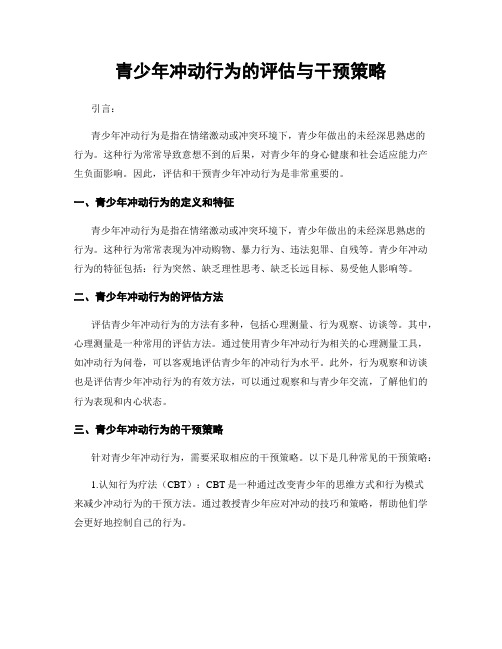 青少年冲动行为的评估与干预策略

引言：

青少年冲动行为是指在情绪激动或冲突环境下，青少年做出的未经深思熟虑的行为。这种行为常常导致意想不到的后果，对青少年的身心健康和社会适应能力产生负面影响。因此，评估和干预青少年冲动行为是非常重要的。

一、青少年冲动行为的定义和特征

青少年冲动行为是指在情绪激动或冲突环境下，青少年做出的未经深思熟虑的行为。这种行为常常表现为冲动购物、暴力行为、违法犯罪、自残等。青少年冲动行为的特征包括：行为突然、缺乏理性思考、缺乏长远目标、易受他人影响等。

二、青少年冲动行为的评估方法

评估青少年冲动行为的方法有多种，包括心理测量、行为观察、访谈等。其中，心理测量是一种常用的评估方法。通过使用青少年冲动行为相关的心理测量工具，如冲动行为问卷，可以客观地评估青少年的冲动行为水平。此外，行为观察和访谈也是评估青少年冲动行为的有效方法，可以通过观察和与青少年交流，了解他们的行为表现和内心状态。

三、青少年冲动行为的干预策略

针对青少年冲动行为，需要采取相应的干预策略。以下是几种常见的干预策略：

1.认知行为疗法（CBT）：CBT是一种通过改变青少年的思维方式和行为模式来减少冲动行为的干预方法。通过教授青少年应对冲动的技巧和策略，帮助他们学会更好地控制自己的行为。